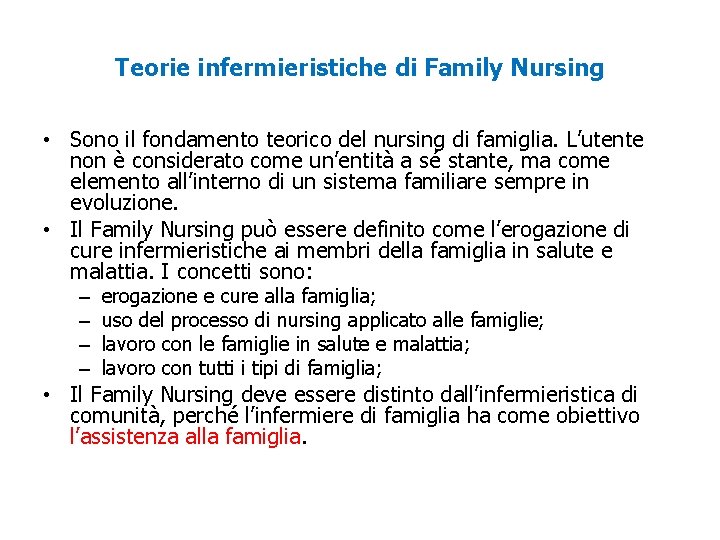 Teorie infermieristiche di Family Nursing

• Sono il fondamento teorico del nursing di famiglia. L'utente non è considerato come un'entità a sé stante, ma come elemento all'interno di un sistema familiare sempre in evoluzione.
• Il Family Nursing può essere definito come l'erogazione di cure infermieristiche ai membri della famiglia in salute e malattia. I concetti sono:
– erogazione e cure alla famiglia;
– uso del processo di nursing applicato alle famiglie;
– lavoro con le famiglie in salute e malattia;
– lavoro con tutti i tipi di famiglia;
• Il Family Nursing deve essere distinto dall'infermieristica di comunità, perché l'infermiere di famiglia ha come obiettivo l'assistenza alla famiglia.